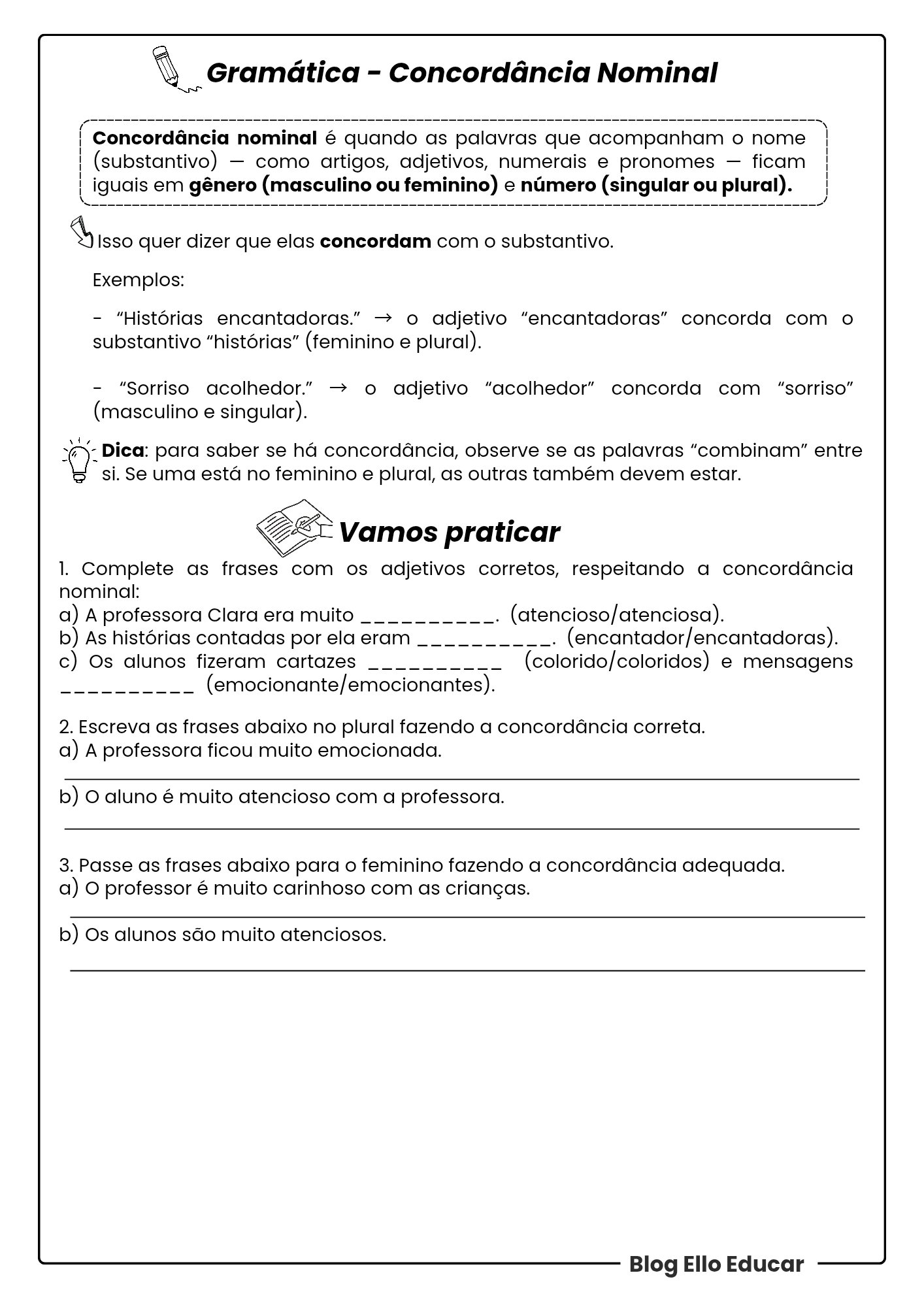 Gramática - Concordância Nominal

Concordância nominal é quando as palavras que acompanham o nome (substantivo) — como artigos, adjetivos, numerais e pronomes — ficam iguais em gênero (masculino ou feminino) e número (singular ou plural).

Isso quer dizer que elas concordam com o substantivo.

Exemplos:

- “Histórias encantadoras.” → o adjetivo “encantadoras” concorda com o substantivo “histórias” (feminino e plural).

- “Sorriso acolhedor.” → o adjetivo “acolhedor” concorda com “sorriso” (masculino e singular).

Dica: para saber se há concordância, observe se as palavras “combinam” entre si. Se uma está no feminino e plural, as outras também devem estar.

Vamos praticar

1. Complete as frases com os adjetivos corretos, respeitando a concordância nominal:
a) A professora Clara era muito __________. (atencioso/atenciosa).
b) As histórias contadas por ela eram __________. (encantador/encantadoras).
c) Os alunos fizeram cartazes __________ (colorido/coloridos) e mensagens __________ (emocionante/emocionantes).

2. Escreva as frases abaixo no plural fazendo a concordância correta.
a) A professora ficou muito emocionada.

b) O aluno é muito atencioso com a professora.

3. Passe as frases abaixo para o feminino fazendo a concordância adequada.
a) O professor é muito carinhoso com as crianças.

b) Os alunos são muito atenciosos.

Blog Ello Educar